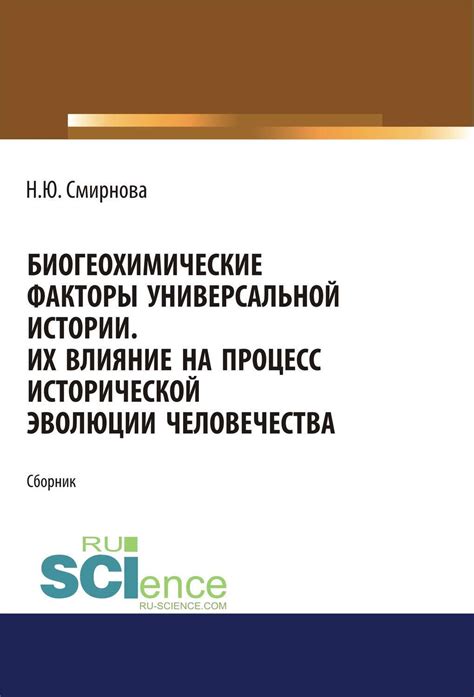 Н.Ю. Смирнова

БИОГЕОХИМИЧЕСКИЕ ФАКТОРЫ УНИВЕРСАЛЬНОЙ ИСТОРИИ. ИХ ВЛИЯНИЕ НА ПРОЦЕСС ИСТОРИЧЕСКОЙ ЭВОЛЮЦИИ ЧЕЛОВЕЧЕСТВА

Сборник

RU
SCIence
RU-SCIENCE.COM